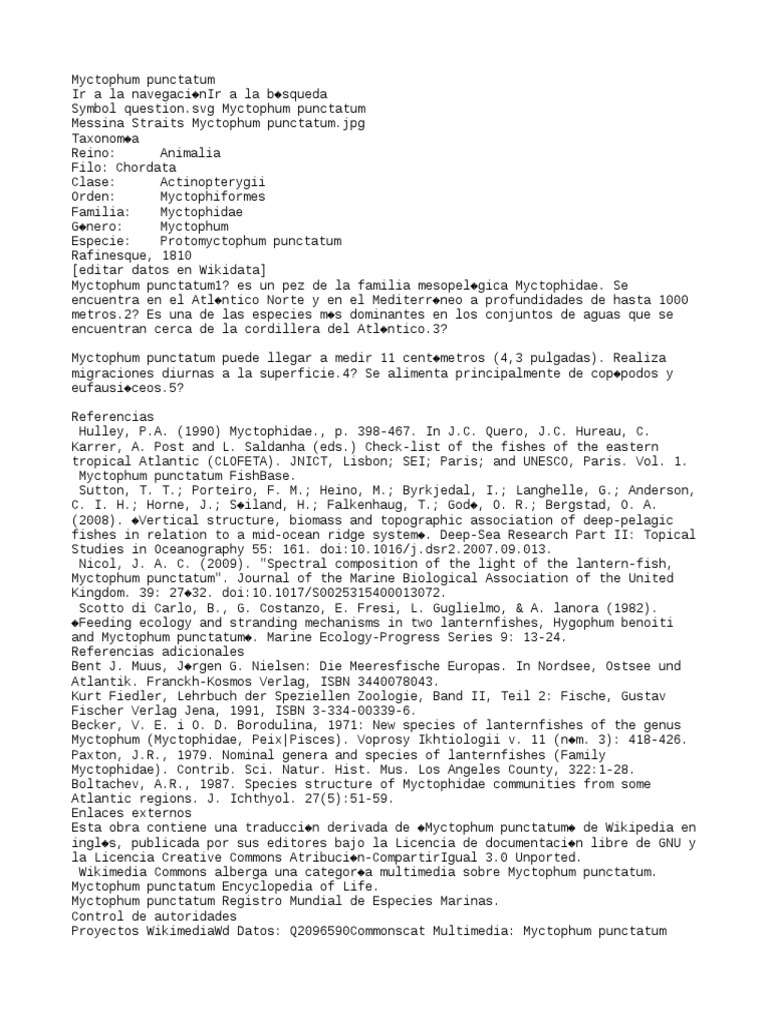 Myctophum punctatum
Ir a la navegaci◆nIr a la b◆squeda
Symbol question.svg Myctophum punctatum
Messina Straits Myctophum punctatum.jpg
Taxonom◆a
Reino: Animalia
Filo: Chordata
Clase: Actinopterygii
Orden: Myctophiformes
Familia: Myctophidae
G◆nero: Myctophum
Especie: Protomyctophum punctatum
Rafinesque, 1810
[editar datos en Wikidata]
Myctophum punctatum1? es un pez de la familia mesopel◆gica Myctophidae. Se encuentra en el Atl◆ntico Norte y en el Mediterr◆neo a profundidades de hasta 1000 metros.2? Es una de las especies m◆s dominantes en los conjuntos de aguas que se encuentran cerca de la cordillera del Atl◆ntico.3?

Myctophum punctatum puede llegar a medir 11 cent◆metros (4,3 pulgadas). Realiza migraciones diurnas a la superficie.4? Se alimenta principalmente de cop◆podos y eufausi◆ceos.5?

Referencias
Hulley, P.A. (1990) Myctophidae., p. 398-467. In J.C. Quero, J.C. Hureau, C. Karrer, A. Post and L. Saldanha (eds.) Check-list of the fishes of the eastern tropical Atlantic (CLOFETA). JNICT, Lisbon; SEI; Paris; and UNESCO, Paris. Vol. 1.
Myctophum punctatum FishBase.
Sutton, T. T.; Porteiro, F. M.; Heino, M.; Byrkjedal, I.; Langhelle, G.; Anderson, C. I. H.; Horne, J.; S◆iland, H.; Falkenhaug, T.; God◆, O. R.; Bergstad, O. A. (2008). ◆Vertical structure, biomass and topographic association of deep-pelagic fishes in relation to a mid-ocean ridge system◆. Deep-Sea Research Part II: Topical Studies in Oceanography 55: 161. doi:10.1016/j.dsr2.2007.09.013.
Nicol, J. A. C. (2009). "Spectral composition of the light of the lantern-fish, Myctophum punctatum". Journal of the Marine Biological Association of the United Kingdom. 39: 27◆32. doi:10.1017/S0025315400013072.
Scotto di Carlo, B., G. Costanzo, E. Fresi, L. Guglielmo, & A. lanora (1982). ◆Feeding ecology and stranding mechanisms in two lanternfishes, Hygophum benoiti and Myctophum punctatum◆. Marine Ecology-Progress Series 9: 13-24.
Referencias adicionales
Bent J. Muus, J◆rgen G. Nielsen: Die Meeresfische Europas. In Nordsee, Ostsee und Atlantik. Franckh-Kosmos Verlag, ISBN 3440078043.
Kurt Fiedler, Lehrbuch der Speziellen Zoologie, Band II, Teil 2: Fische, Gustav Fischer Verlag Jena, 1991, ISBN 3-334-00339-6.
Becker, V. E. i O. D. Borodulina, 1971: New species of lanternfishes of the genus Myctophum (Myctophidae, Peix|Pisces). Voprosy Ikhtiologii v. 11 (n◆m. 3): 418-426.
Paxton, J.R., 1979. Nominal genera and species of lanternfishes (Family Myctophidae). Contrib. Sci. Natur. Hist. Mus. Los Angeles County, 322:1-28.
Boltachev, A.R., 1987. Species structure of Myctophidae communities from some Atlantic regions. J. Ichthyol. 27(5):51-59.
Enlaces externos
Esta obra contiene una traducci◆n derivada de ◆Myctophum punctatum◆ de Wikipedia en ingl◆s, publicada por sus editores bajo la Licencia de documentaci◆n libre de GNU y la Licencia Creative Commons Atribuci◆n-CompartirIgual 3.0 Unported.
Wikimedia Commons alberga una categor◆a multimedia sobre Myctophum punctatum.
Myctophum punctatum Encyclopedia of Life.
Myctophum punctatum Registro Mundial de Especies Marinas.
Control de autoridades
Proyectos WikimediaWd Datos: Q2096590Commonscat Multimedia: Myctophum punctatum